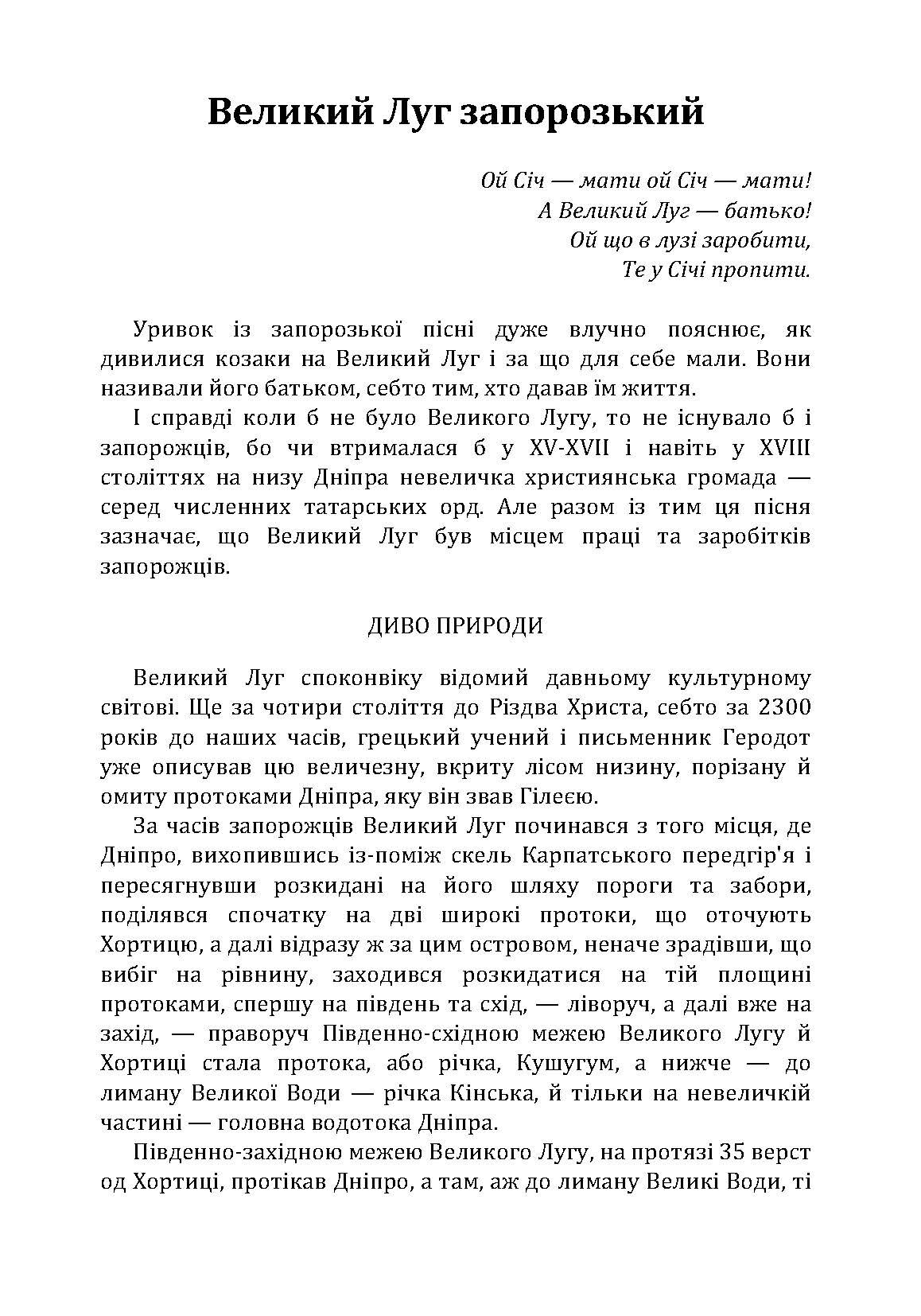 Великий Луг запорозький

Ой Січ — мати ой Січ — мати!
А Великий Луг — батько!
Ой що в лузі заробити,
Те у Січі пропити.

Уривок із запорозької пісні дуже влучно пояснює, як дивилися козаки на Великий Луг і за що для себе мали. Вони називали його батьком, себто тим, хто давав їм життя.

І справді коли б не було Великого Лугу, то не існувало б і запорожців, бо чи втрималася б у XV-XVII і навіть у XVIII століттях на низу Дніпра невеличка християнська громада — серед численних татарських орд. Але разом із тим ця пісня зазначає, що Великий Луг був місцем праці та заробітків запорожців.

ДИВО ПРИРОДИ

Великий Луг споконвіку відомий давньому культурному світові. Ще за чотири століття до Різдва Христа, себто за 2300 років до наших часів, грецький учений і письменник Геродот уже описував цю величезну, вкриту лісом низину, порізану й омиту протоками Дніпра, яку він звав Гілеєю.

За часів запорожців Великий Луг починався з того місця, де Дніпро, вихопившись із-поміж скель Карпатського передгір'я і пересягнувши розкидані на його шляху пороги та забори, поділявся спочатку на дві широкі протоки, що оточують Хортицю, а далі відразу ж за цим островом, неначе зрадівши, що вибіг на рівнину, заходився розкидатися на тій площині протоками, спершу на південь та схід, — ліворуч, а далі вже на захід, — праворуч Південно-східною межею Великого Лугу й Хортиці стала протока, або річка, Кушугум, а нижче — до лиману Великої Води — річка Кінська, й тільки на невеличкій частині — головна водотока Дніпра.

Південно-західною межею Великого Лугу, на протязі 35 верст од Хортиці, протікав Дніпро, а там, аж до лиману Великі Води, ті